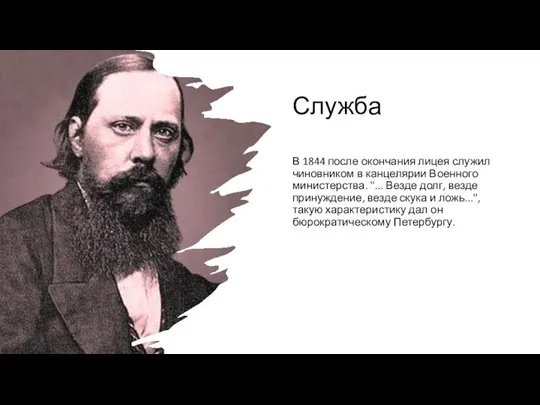 Служба

В 1844 после окончания лицея служил чиновником в канцелярии Военного министерства. "... Везде долг, везде принуждение, везде скука и ложь...", такую характеристику дал он бюрократическому Петербургу.